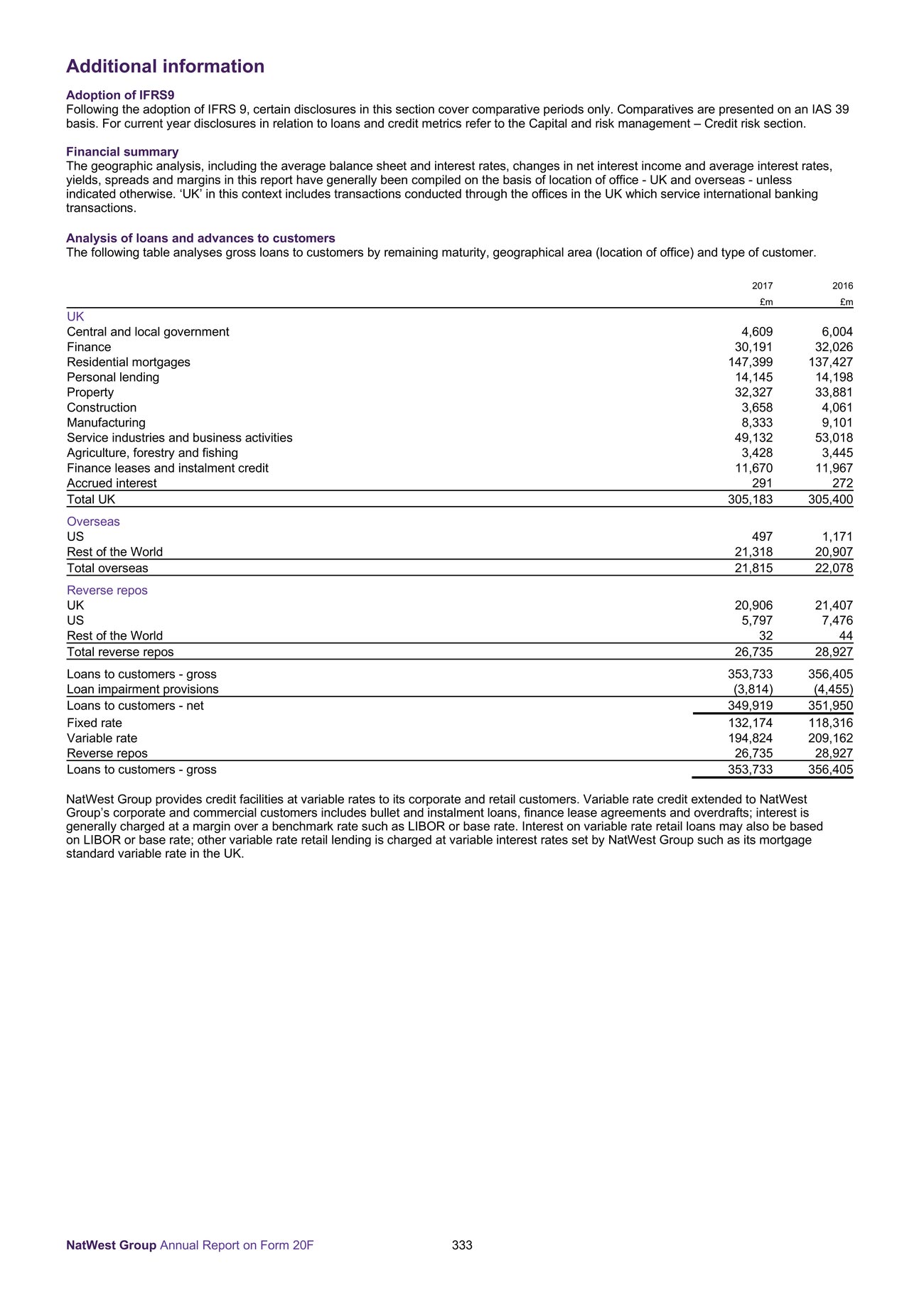 Additional information

Adoption of IFRS9
Following the adoption of IFRS 9, certain disclosures in this section cover comparative periods only. Comparatives are presented on an IAS 39 basis. For current year disclosures in relation to loans and credit metrics refer to the Capital and risk management – Credit risk section.

Financial summary
The geographic analysis, including the average balance sheet and interest rates, changes in net interest income and average interest rates, yields, spreads and margins in this report have generally been compiled on the basis of location of office - UK and overseas - unless indicated otherwise. ‘UK’ in this context includes transactions conducted through the offices in the UK which service international banking transactions.

Analysis of loans and advances to customers
The following table analyses gross loans to customers by remaining maturity, geographical area (location of office) and type of customer.

| | 2017 £m | 2016 £m |
|---|---|---|
| UK | | |
| Central and local government | 4,609 | 6,004 |
| Finance | 30,191 | 32,026 |
| Residential mortgages | 147,399 | 137,427 |
| Personal lending | 14,145 | 14,198 |
| Property | 32,327 | 33,881 |
| Construction | 3,658 | 4,061 |
| Manufacturing | 8,333 | 9,101 |
| Service industries and business activities | 49,132 | 53,018 |
| Agriculture, forestry and fishing | 3,428 | 3,445 |
| Finance leases and instalment credit | 11,670 | 11,967 |
| Accrued interest | 291 | 272 |
| Total UK | 305,183 | 305,400 |
| Overseas | | |
| US | 497 | 1,171 |
| Rest of the World | 21,318 | 20,907 |
| Total overseas | 21,815 | 22,078 |
| Reverse repos | | |
| UK | 20,906 | 21,407 |
| US | 5,797 | 7,476 |
| Rest of the World | 32 | 44 |
| Total reverse repos | 26,735 | 28,927 |
| Loans to customers - gross | 353,733 | 356,405 |
| Loan impairment provisions | (3,814) | (4,455) |
| Loans to customers - net | 349,919 | 351,950 |
| Fixed rate | 132,174 | 118,316 |
| Variable rate | 194,824 | 209,162 |
| Reverse repos | 26,735 | 28,927 |
| Loans to customers - gross | 353,733 | 356,405 |

NatWest Group provides credit facilities at variable rates to its corporate and retail customers. Variable rate credit extended to NatWest Group’s corporate and commercial customers includes bullet and instalment loans, finance lease agreements and overdrafts; interest is generally charged at a margin over a benchmark rate such as LIBOR or base rate. Interest on variable rate retail loans may also be based on LIBOR or base rate; other variable rate retail lending is charged at variable interest rates set by NatWest Group such as its mortgage standard variable rate in the UK.

NatWest Group Annual Report on Form 20F 333